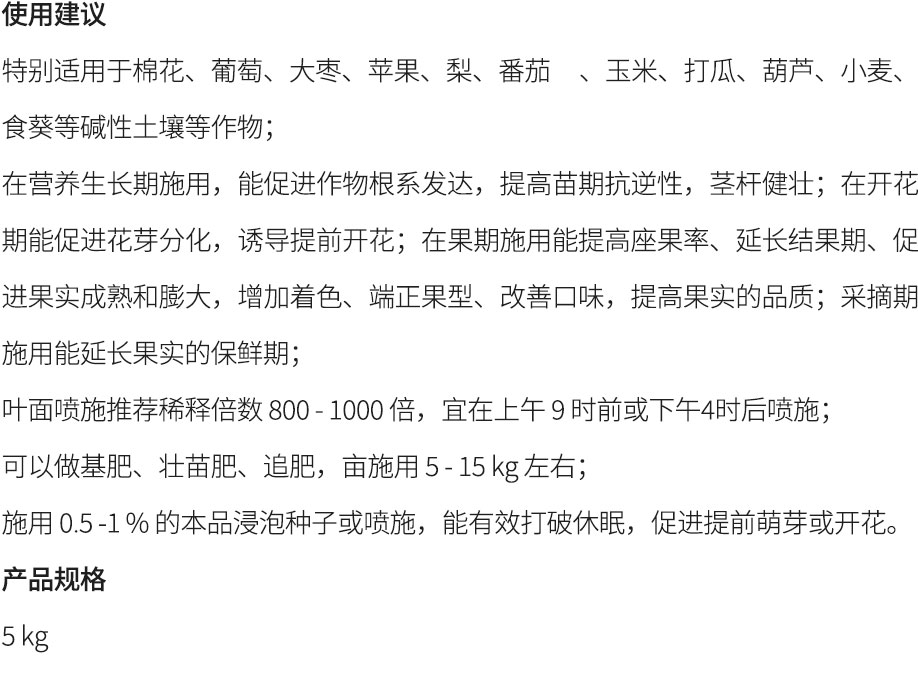 使用建议

特别适用于棉花、葡萄、大枣、苹果、梨、番茄 、玉米、打瓜、葫芦、小麦、食葵等碱性土壤等作物；

在营养生长期施用，能促进作物根系发达，提高苗期抗逆性，茎杆健壮；在开花期能促进花芽分化，诱导提前开花；在果期施用能提高座果率、延长结果期、促进果实成熟和膨大，增加着色、端正果型、改善口味，提高果实的品质；采摘期施用能延长果实的保鲜期；

叶面喷施推荐稀释倍数 800 - 1000 倍，宜在上午 9 时前或下午4时后喷施；

可以做基肥、壮苗肥、追肥，亩施用 5 - 15 kg 左右；

施用 0.5 -1 % 的本品浸泡种子或喷施，能有效打破休眠，促进提前萌芽或开花。

产品规格

5 kg